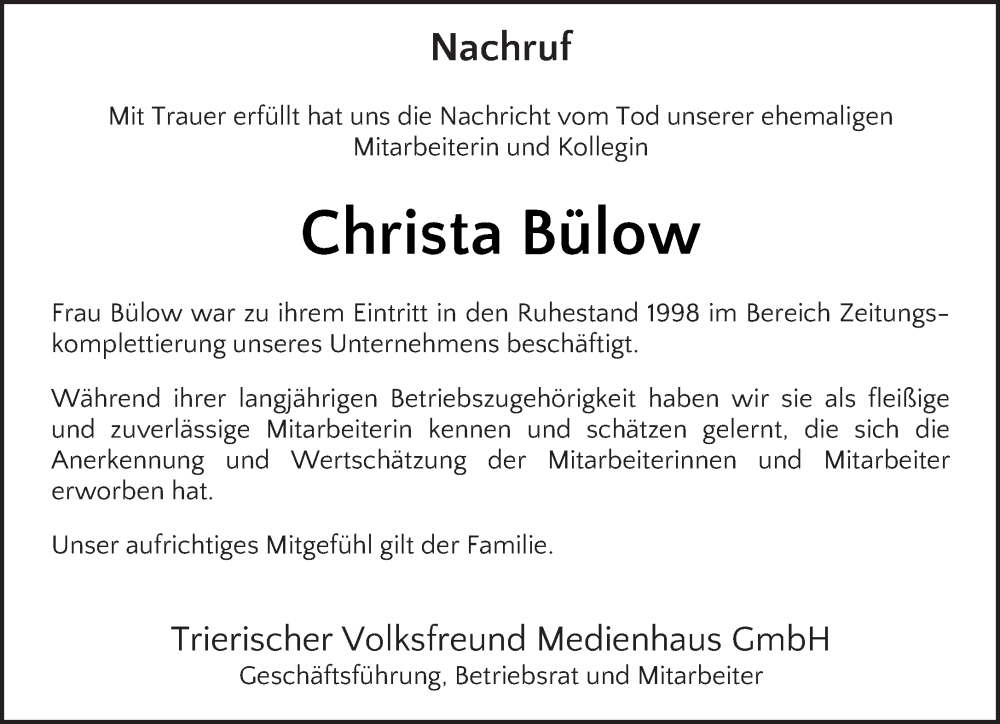 Nachruf

Mit Trauer erfüllt hat uns die Nachricht vom Tod unserer ehemaligen Mitarbeiterin und Kollegin

Christa Bülow

Frau Bülow war zu ihrem Eintritt in den Ruhestand 1998 im Bereich Zeitungskomplettierung unseres Unternehmens beschäftigt.

Während ihrer langjährigen Betriebszugehörigkeit haben wir sie als fleißige und zuverlässige Mitarbeiterin kennen und schätzen gelernt, die sich die Anerkennung und Wertschätzung der Mitarbeiterinnen und Mitarbeiter erworben hat.

Unser aufrichtiges Mitgefühl gilt der Familie.

Trierischer Volksfreund Medienhaus GmbH
Geschäftsführung, Betriebsrat und Mitarbeiter